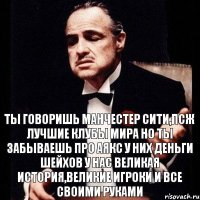 ТЫ ГОВОРИШЬ МАНЧЕСТЕР СИТИ,ПСЖ ЛУЧШИЕ КЛУБЫ МИРА НО ТЫ ЗАБЫВАЕШЬ ПРО АЯКС У НИХ ДЕНЬГИ ШЕЙХОВ У НАС ВЕЛИКАЯ ИСТОРИЯ,ВЕЛИКИЕ ИГРОКИ И ВСЕ СВОИМИ РУКАМИ

risovach.ru